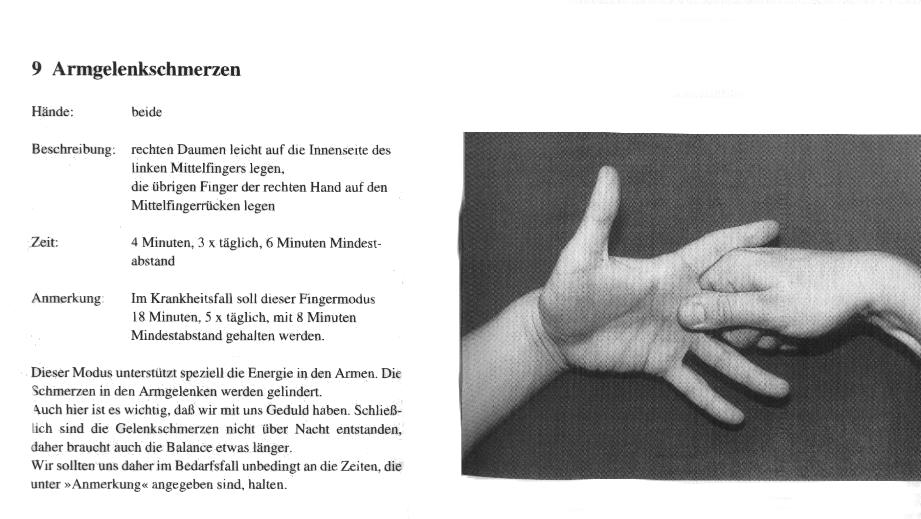 9 Armgelenkschmerzen

Hände: beide

Beschreibung: rechten Daumen leicht auf die Innenseite des linken Mittelfingers legen, die übrigen Finger der rechten Hand auf den Mittelfingerrücken legen

Zeit: 4 Minuten, 3 x täglich, 6 Minuten Mindestabstand

Anmerkung: Im Krankheitsfall soll dieser Fingermodus 18 Minuten, 5 x täglich, mit 8 Minuten Mindestabstand gehalten werden.

Dieser Modus unterstützt speziell die Energie in den Armen. Die Schmerzen in den Armgelenken werden gelindert.
Auch hier ist es wichtig, daß wir mit uns Geduld haben. Schließlich sind die Gelenkschmerzen nicht über Nacht entstanden, daher braucht auch die Balance etwas länger.
Wir sollten uns daher im Bedarfsfall unbedingt an die Zeiten, die unter »Anmerkung« angegeben sind, halten.